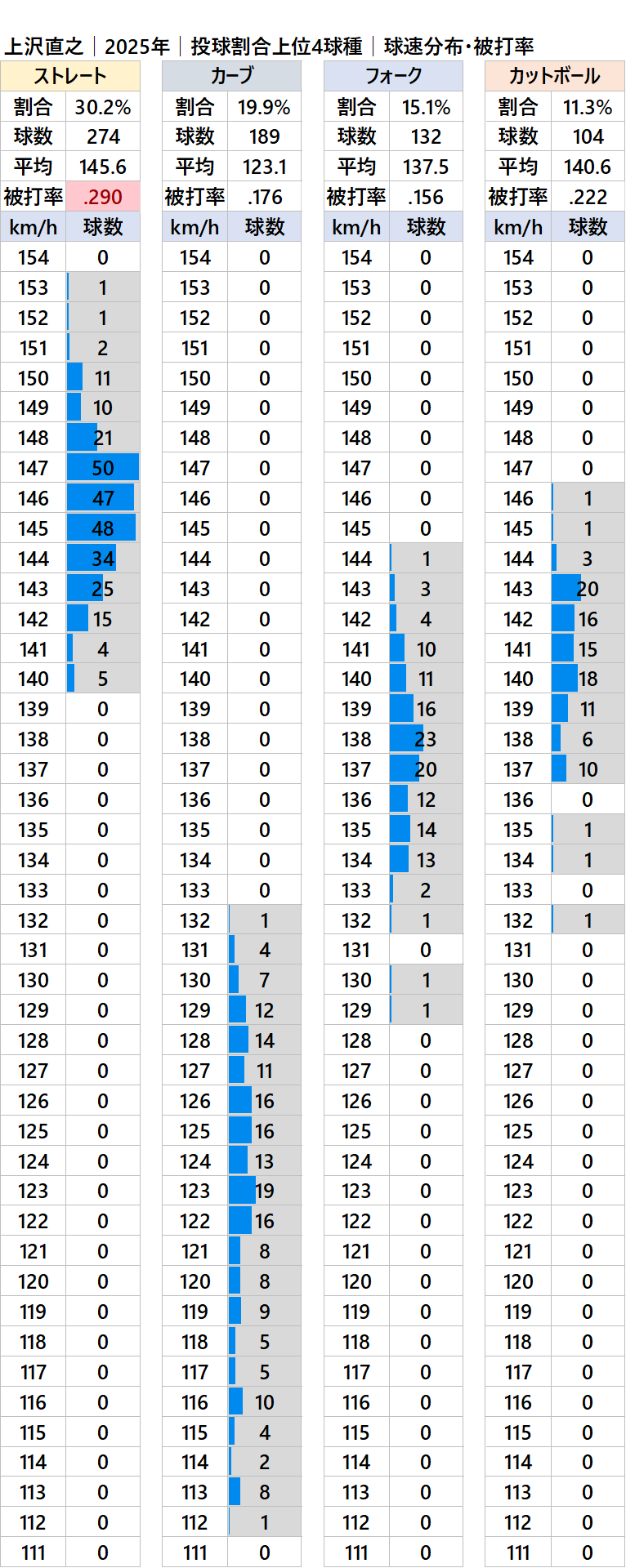 上沢直之｜2025年｜投球割合上位4球種｜球速分布・被打率

| ストレート | |
|---|---|
| 割合 | 30.2% |
| 球数 | 274 |
| 平均 | 145.6 |
| 被打率 | .290 |
| km/h | 球数 |
| 154 | 0 |
| 153 | 1 |
| 152 | 1 |
| 151 | 2 |
| 150 | 11 |
| 149 | 10 |
| 148 | 21 |
| 147 | 50 |
| 146 | 47 |
| 145 | 48 |
| 144 | 34 |
| 143 | 25 |
| 142 | 15 |
| 141 | 4 |
| 140 | 5 |
| 139 | 0 |
| 138 | 0 |
| 137 | 0 |
| 136 | 0 |
| 135 | 0 |
| 134 | 0 |
| 133 | 0 |
| 132 | 0 |
| 131 | 0 |
| 130 | 0 |
| 129 | 0 |
| 128 | 0 |
| 127 | 0 |
| 126 | 0 |
| 125 | 0 |
| 124 | 0 |
| 123 | 0 |
| 122 | 0 |
| 121 | 0 |
| 120 | 0 |
| 119 | 0 |
| 118 | 0 |
| 117 | 0 |
| 116 | 0 |
| 115 | 0 |
| 114 | 0 |
| 113 | 0 |
| 112 | 0 |
| 111 | 0 |

| カーブ | |
|---|---|
| 割合 | 19.9% |
| 球数 | 189 |
| 平均 | 123.1 |
| 被打率 | .176 |
| km/h | 球数 |
| 154 | 0 |
| 153 | 0 |
| 152 | 0 |
| 151 | 0 |
| 150 | 0 |
| 149 | 0 |
| 148 | 0 |
| 147 | 0 |
| 146 | 0 |
| 145 | 0 |
| 144 | 0 |
| 143 | 0 |
| 142 | 0 |
| 141 | 0 |
| 140 | 0 |
| 139 | 0 |
| 138 | 0 |
| 137 | 0 |
| 136 | 0 |
| 135 | 0 |
| 134 | 0 |
| 133 | 0 |
| 132 | 1 |
| 131 | 4 |
| 130 | 7 |
| 129 | 12 |
| 128 | 14 |
| 127 | 11 |
| 126 | 16 |
| 125 | 16 |
| 124 | 13 |
| 123 | 19 |
| 122 | 16 |
| 121 | 8 |
| 120 | 8 |
| 119 | 9 |
| 118 | 5 |
| 117 | 5 |
| 116 | 10 |
| 115 | 4 |
| 114 | 2 |
| 113 | 8 |
| 112 | 1 |
| 111 | 0 |

| フォーク | |
|---|---|
| 割合 | 15.1% |
| 球数 | 132 |
| 平均 | 137.5 |
| 被打率 | .156 |
| km/h | 球数 |
| 154 | 0 |
| 153 | 0 |
| 152 | 0 |
| 151 | 0 |
| 150 | 0 |
| 149 | 0 |
| 148 | 0 |
| 147 | 0 |
| 146 | 0 |
| 145 | 0 |
| 144 | 1 |
| 143 | 3 |
| 142 | 4 |
| 141 | 10 |
| 140 | 11 |
| 139 | 16 |
| 138 | 23 |
| 137 | 20 |
| 136 | 12 |
| 135 | 14 |
| 134 | 13 |
| 133 | 2 |
| 132 | 1 |
| 131 | 0 |
| 130 | 1 |
| 129 | 1 |
| 128 | 0 |
| 127 | 0 |
| 126 | 0 |
| 125 | 0 |
| 124 | 0 |
| 123 | 0 |
| 122 | 0 |
| 121 | 0 |
| 120 | 0 |
| 119 | 0 |
| 118 | 0 |
| 117 | 0 |
| 116 | 0 |
| 115 | 0 |
| 114 | 0 |
| 113 | 0 |
| 112 | 0 |
| 111 | 0 |

| カットボール | |
|---|---|
| 割合 | 11.3% |
| 球数 | 104 |
| 平均 | 140.6 |
| 被打率 | .222 |
| km/h | 球数 |
| 154 | 0 |
| 153 | 0 |
| 152 | 0 |
| 151 | 0 |
| 150 | 0 |
| 149 | 0 |
| 148 | 0 |
| 147 | 0 |
| 146 | 1 |
| 145 | 1 |
| 144 | 3 |
| 143 | 20 |
| 142 | 16 |
| 141 | 15 |
| 140 | 18 |
| 139 | 11 |
| 138 | 6 |
| 137 | 10 |
| 136 | 0 |
| 135 | 1 |
| 134 | 1 |
| 133 | 0 |
| 132 | 1 |
| 131 | 0 |
| 130 | 0 |
| 129 | 0 |
| 128 | 0 |
| 127 | 0 |
| 126 | 0 |
| 125 | 0 |
| 124 | 0 |
| 123 | 0 |
| 122 | 0 |
| 121 | 0 |
| 120 | 0 |
| 119 | 0 |
| 118 | 0 |
| 117 | 0 |
| 116 | 0 |
| 115 | 0 |
| 114 | 0 |
| 113 | 0 |
| 112 | 0 |
| 111 | 0 |